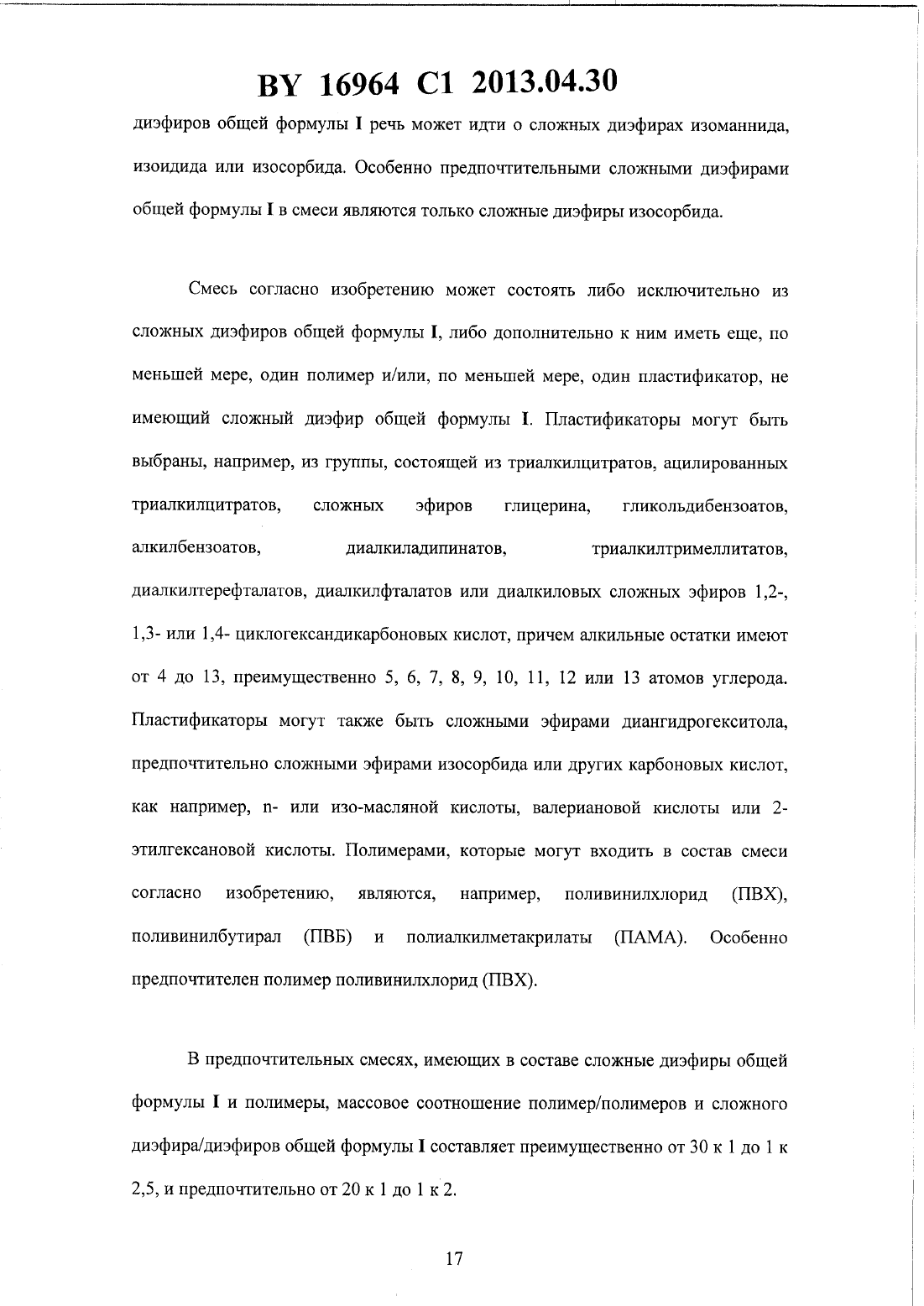 BY 16964 C1 2013.04.30

диэфиров общей формулы I речь может идти о сложных диэфирах изоманнида, изоидида или изосорбида. Особенно предпочтительными сложными диэфирами общей формулы I в смеси являются только сложные диэфиры изосорбида.

Смесь согласно изобретению может состоять либо исключительно из сложных диэфиров общей формулы I, либо дополнительно к ним иметь еще, по меньшей мере, один полимер и/или, по меньшей мере, один пластификатор, не имеющий сложный диэфир общей формулы I. Пластификаторы могут быть выбраны, например, из группы, состоящей из триалкилцитратов, ацилированных триалкилцитратов, сложных эфиров глицерина, гликольдибензоатов, алкилбензоатов, диалкиладипинатов, триалкилтримеллитатов, диалкилтерефталатов, диалкилфталатов или диалкиловых сложных эфиров 1,2-, 1,3- или 1,4- циклогександикарбоновых кислот, причем алкильные остатки имеют от 4 до 13, преимущественно 5, 6, 7, 8, 9, 10, 11, 12 или 13 атомов углерода. Пластификаторы могут также быть сложными эфирами диангидрогекситола, предпочтительно сложными эфирами изосорбида или других карбоновых кислот, как например, n- или изо-масляной кислоты, валериановой кислоты или 2-этилгексановой кислоты. Полимерами, которые могут входить в состав смеси согласно изобретению, являются, например, поливинилхлорид (ПВХ), поливинилбутирал (ПВБ) и полиалкилметакрилаты (ПАМА). Особенно предпочтителен полимер поливинилхлорид (ПВХ).

В предпочтительных смесях, имеющих в составе сложные диэфиры общей формулы I и полимеры, массовое соотношение полимер/полимеров и сложного диэфира/диэфиров общей формулы I составляет преимущественно от 30 к 1 до 1 к 2,5, и предпочтительно от 20 к 1 до 1 к 2.

17